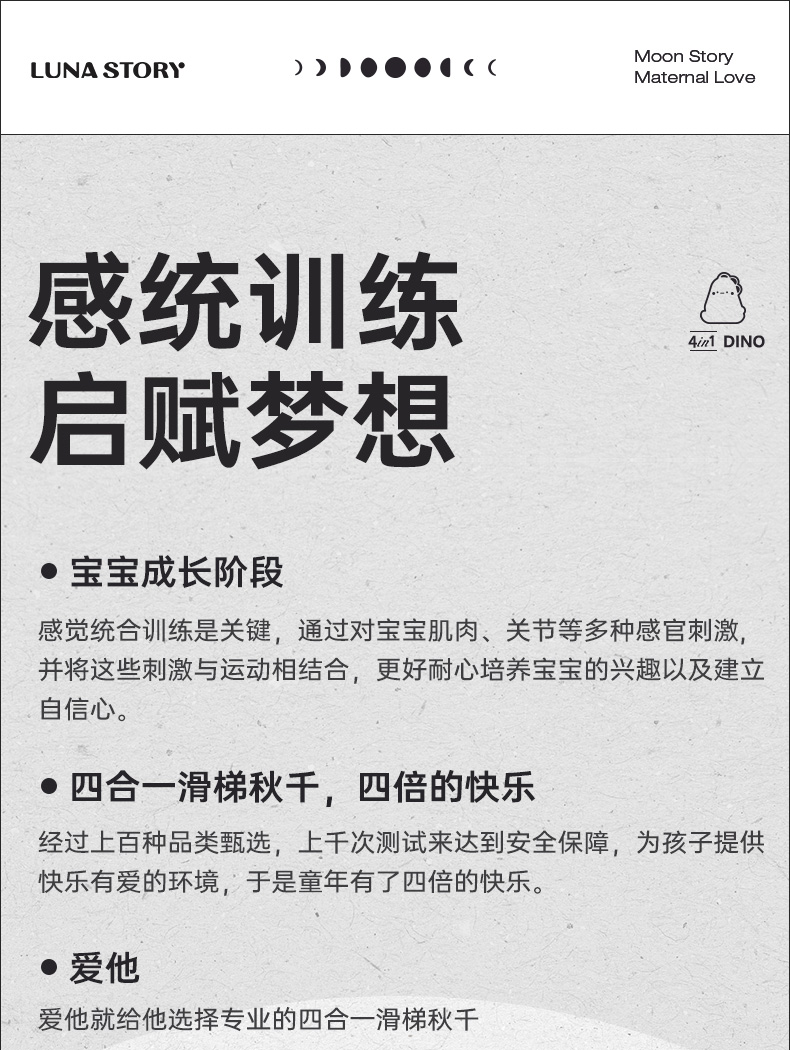 LUNA STORY

Moon Story
Maternal Love

感统训练
启赋梦想

4in1 DINO

• 宝宝成长阶段

感觉统合训练是关键，通过对宝宝肌肉、关节等多种感官刺激，并将这些刺激与运动相结合，更好耐心培养宝宝的兴趣以及建立自信心。

• 四合一滑梯秋千，四倍的快乐

经过上百种品类甄选，上千次测试来达到安全保障，为孩子提供快乐有爱的环境，于是童年有了四倍的快乐。

• 爱他

爱他就给他选择专业的四合一滑梯秋千